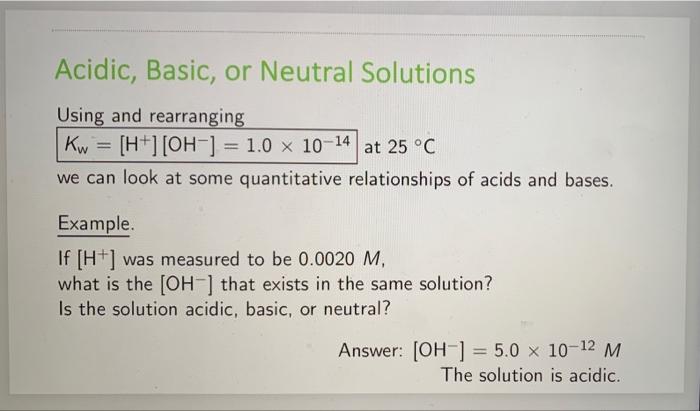 Acidic, Basic, or Neutral Solutions

Using and rearranging

$K_w = [H^+][OH^-] = 1.0 \times 10^{-14}$ at 25 °C

we can look at some quantitative relationships of acids and bases.

Example.

If $[H^+]$ was measured to be 0.0020 $M$, what is the $[OH^-]$ that exists in the same solution? Is the solution acidic, basic, or neutral?

Answer: $[OH^-] = 5.0 \times 10^{-12}$ $M$
The solution is acidic.